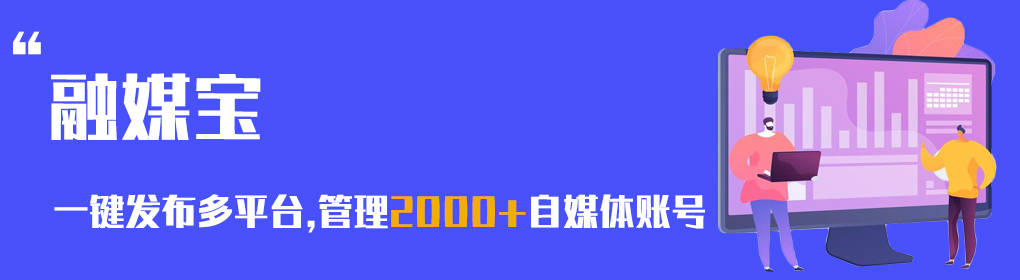 “
融媒宝

一键发布多平台,管理2000+自媒体账号